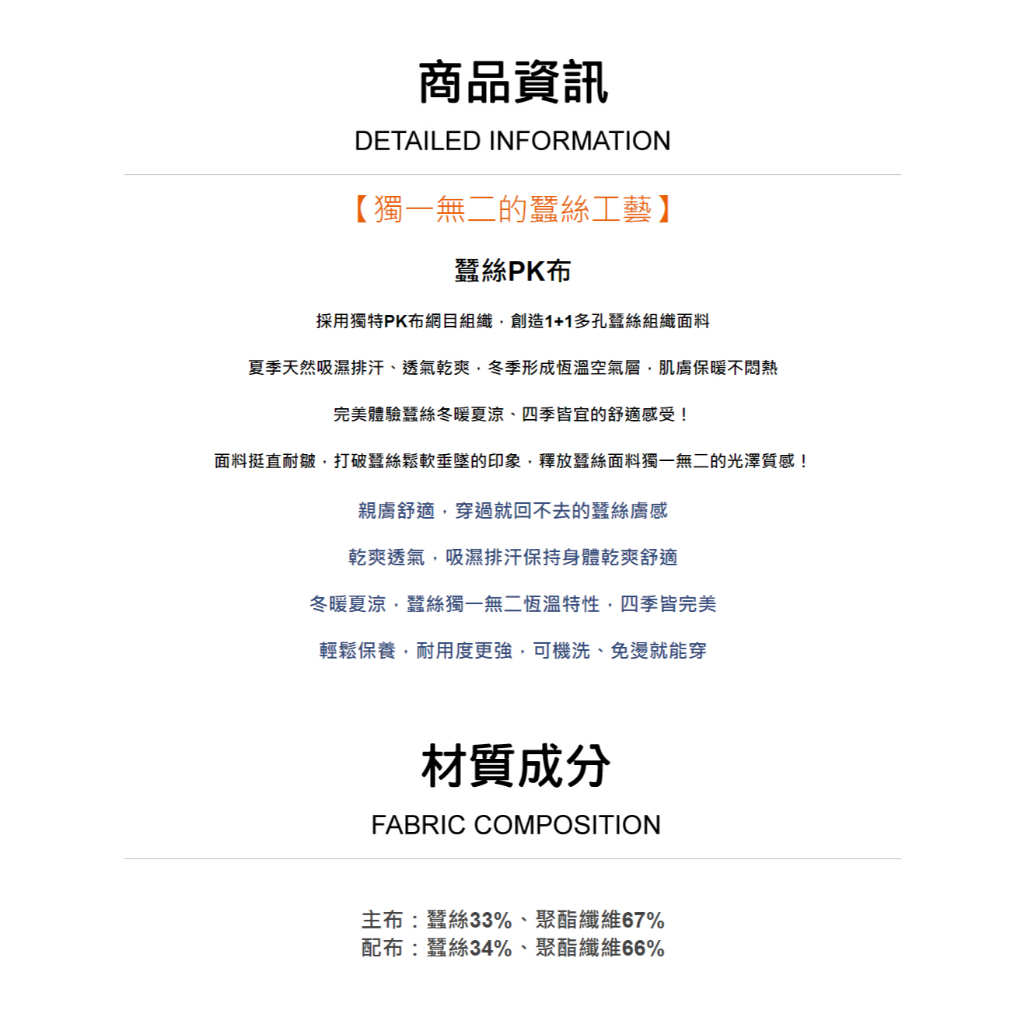 商品資訊

DETAILED INFORMATION

【獨一無二的蠶絲工藝】

蠶絲PK布

採用獨特PK布網目組織，創造1+1多孔蠶絲組織面料

夏季天然吸濕排汗、透氣乾爽，冬季形成恆溫空氣層，肌膚保暖不悶熱

完美體驗蠶絲冬暖夏涼、四季皆宜的舒適感受！

面料挺直耐皺，打破蠶絲鬆軟垂墜的印象，釋放蠶絲面料獨一無二的光澤質感！

親膚舒適，穿過就回不去的蠶絲膚感

乾爽透氣，吸濕排汗保持身體乾爽舒適

冬暖夏涼，蠶絲獨一無二恆溫特性，四季皆完美

輕鬆保養，耐用度更強，可機洗、免燙就能穿

材質成分

FABRIC COMPOSITION

主布：蠶絲33%、聚酯纖維67%
配布：蠶絲34%、聚酯纖維66%